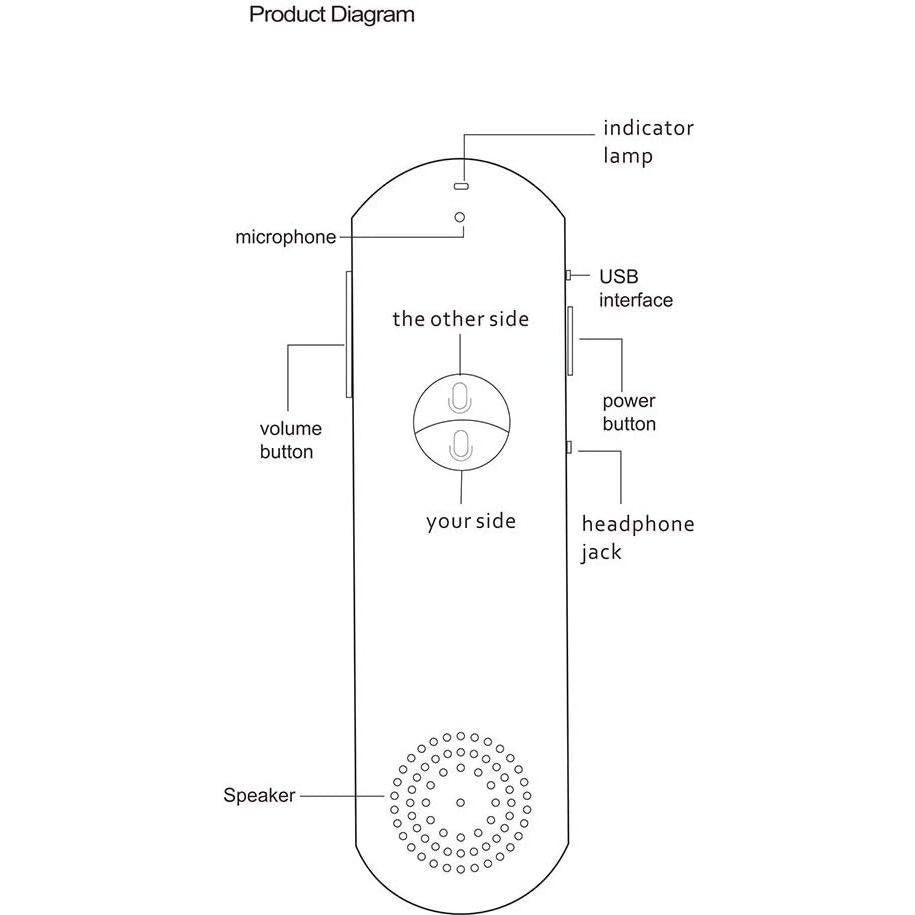 Product Diagram

indicator lamp

microphone

USB interface

the other side

volume button

power button

your side

headphone jack

Speaker